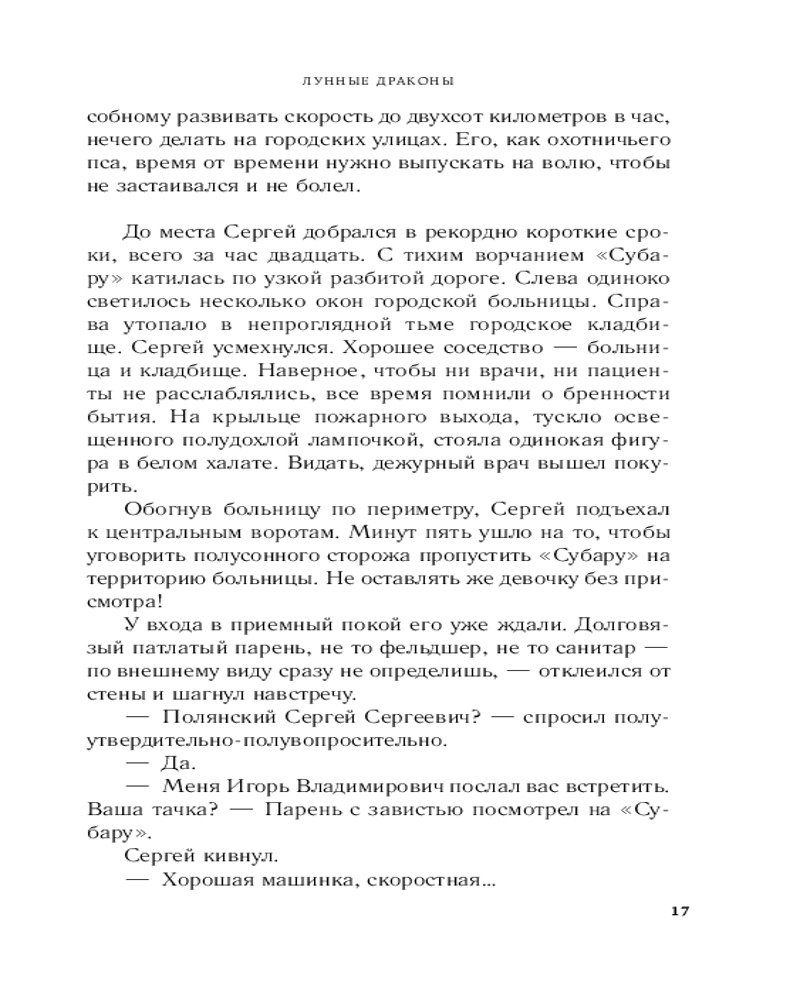 ЛУННЫЕ ДРАКОНЫ

собному развивать скорость до двухсот километров в час, нечего делать на городских улицах. Его, как охотничьего пса, время от времени нужно выпускать на волю, чтобы не застаивался и не болел.

До места Сергей добрался в рекордно короткие сроки, всего за час двадцать. С тихим ворчанием «Субару» катилась по узкой разбитой дороге. Слева одиноко светилось несколько окон городской больницы. Справа утопало в непроглядной тьме городское кладбище. Сергей усмехнулся. Хорошее соседство — больница и кладбище. Наверное, чтобы ни врачи, ни пациенты не расслаблялись, все время помнили о бренности бытия. На крыльце пожарного выхода, тускло освещенного полудохлой лампочкой, стояла одинокая фигура в белом халате. Видать, дежурный врач вышел покурить.

Обогнув больницу по периметру, Сергей подъехал к центральным воротам. Минут пять ушло на то, чтобы уговорить полусонного сторожа пропустить «Субару» на территорию больницы. Не оставлять же девочку без присмотра!

У входа в приемный покой его уже ждали. Долговязый патлатый парень, не то фельдшер, не то санитар — по внешнему виду сразу не определишь, — отклеился от стены и шагнул навстречу.

— Полянский Сергей Сергеевич? — спросил полуутвердительно-полувопросительно.

— Да.

— Меня Игорь Владимирович послал вас встретить. Ваша тачка? — Парень с завистью посмотрел на «Субару».

Сергей кивнул.

— Хорошая машинка, скоростная...

17